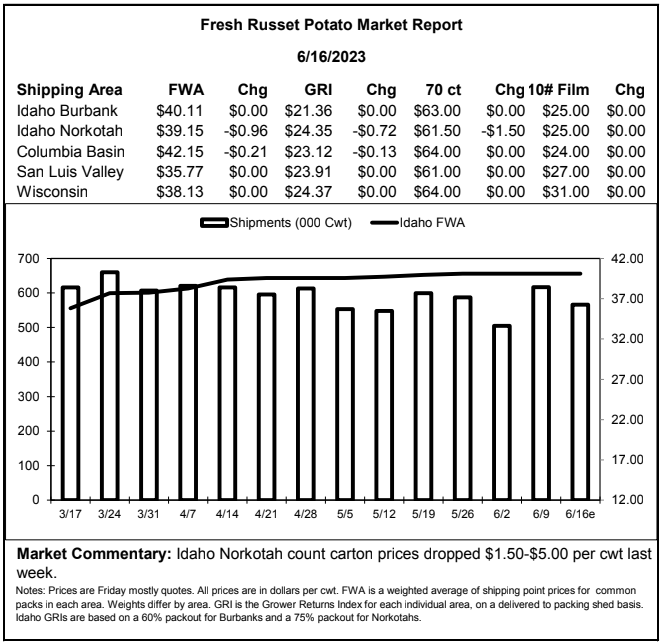 Fresh Russet Potato Market Report

6/16/2023

| Shipping Area | FWA | Chg | GRI | Chg | 70 ct | Chg | 10# Film | Chg |
|---|---|---|---|---|---|---|---|---|
| Idaho Burbank | $40.11 | $0.00 | $21.36 | $0.00 | $63.00 | $0.00 | $25.00 | $0.00 |
| Idaho Norkotah | $39.15 | -$0.96 | $24.35 | -$0.72 | $61.50 | -$1.50 | $25.00 | $0.00 |
| Columbia Basin | $42.15 | -$0.21 | $23.12 | -$0.13 | $64.00 | $0.00 | $24.00 | $0.00 |
| San Luis Valley | $35.77 | $0.00 | $23.91 | $0.00 | $61.00 | $0.00 | $27.00 | $0.00 |
| Wisconsin | $38.13 | $0.00 | $24.37 | $0.00 | $64.00 | $0.00 | $31.00 | $0.00 |

Shipments (000 Cwt) Idaho FWA

700 600 500 400 300 200 100 0

42.00 37.00 32.00 27.00 22.00 17.00 12.00

3/17 3/24 3/31 4/7 4/14 4/21 4/28 5/5 5/12 5/19 5/26 6/2 6/9 6/16e

Market Commentary: Idaho Norkotah count carton prices dropped $1.50-$5.00 per cwt last week.

Notes: Prices are Friday mostly quotes. All prices are in dollars per cwt. FWA is a weighted average of shipping point prices for common packs in each area. Weights differ by area. GRI is the Grower Returns Index for each individual area, on a delivered to packing shed basis. Idaho GRIs are based on a 60% packout for Burbanks and a 75% packout for Norkotahs.